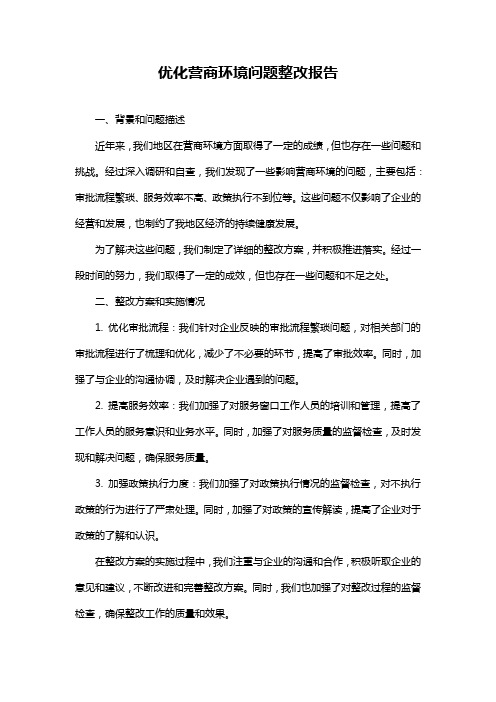 优化营商环境问题整改报告

一、背景和问题描述

近年来，我们地区在营商环境方面取得了一定的成绩，但也存在一些问题和挑战。经过深入调研和自查，我们发现了一些影响营商环境的问题，主要包括：审批流程繁琐、服务效率不高、政策执行不到位等。这些问题不仅影响了企业的经营和发展，也制约了我地区经济的持续健康发展。

为了解决这些问题，我们制定了详细的整改方案，并积极推进落实。经过一段时间的努力，我们取得了一定的成效，但也存在一些问题和不足之处。

二、整改方案和实施情况

1. 优化审批流程：我们针对企业反映的审批流程繁琐问题，对相关部门的审批流程进行了梳理和优化，减少了不必要的环节，提高了审批效率。同时，加强了与企业的沟通协调，及时解决企业遇到的问题。

2. 提高服务效率：我们加强了对服务窗口工作人员的培训和管理，提高了工作人员的服务意识和业务水平。同时，加强了对服务质量的监督检查，及时发现和解决问题，确保服务质量。

3. 加强政策执行力度：我们加强了对政策执行情况的监督检查，对不执行政策的行为进行了严肃处理。同时，加强了对政策的宣传解读，提高了企业对于政策的了解和认识。

在整改方案的实施过程中，我们注重与企业的沟通和合作，积极听取企业的意见和建议，不断改进和完善整改方案。同时，我们也加强了对整改过程的监督检查，确保整改工作的质量和效果。